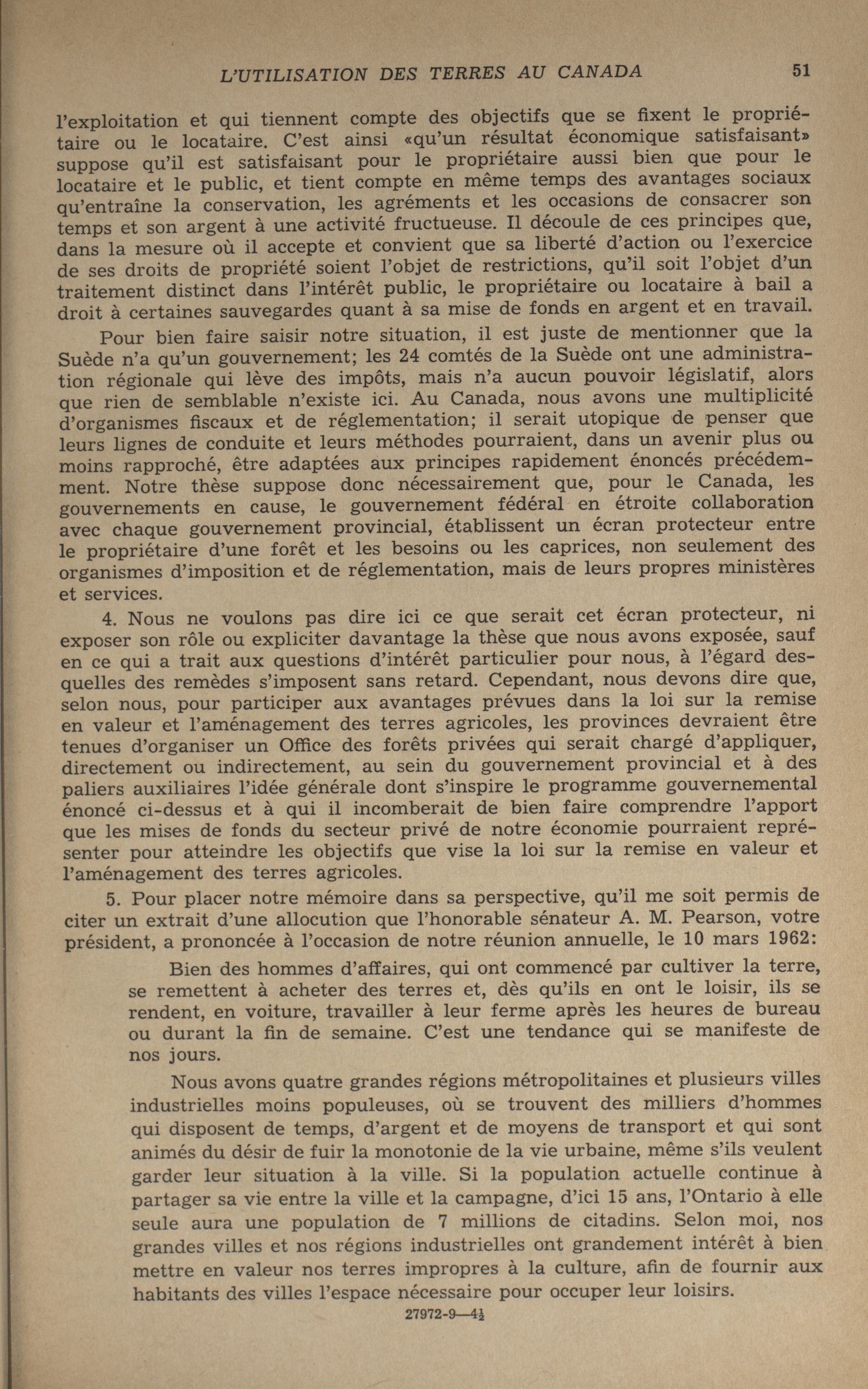 L'UTILISATION DES TERRES AU CANADA 51

l'exploitation et qui tiennent compte des objectifs que se fixent le propriétaire ou le locataire. C'est ainsi «qu'un résultat économique satisfaisant» suppose qu'il est satisfaisant pour le propriétaire aussi bien que pour le locataire et le public, et tient compte en même temps des avantages sociaux qu'entraîne la conservation, les agréments et les occasions de consacrer son temps et son argent à une activité fructueuse. Il découle de ces principes que, dans la mesure où il accepte et convient que sa liberté d'action ou l'exercice de ses droits de propriété soient l'objet de restrictions, qu'il soit l'objet d'un traitement distinct dans l'intérêt public, le propriétaire ou locataire à bail a droit à certaines sauvegardes quant à sa mise de fonds en argent et en travail.

Pour bien faire saisir notre situation, il est juste de mentionner que la Suède n'a qu'un gouvernement; les 24 comtés de la Suède ont une administration régionale qui lève des impôts, mais n'a aucun pouvoir législatif, alors que rien de semblable n'existe ici. Au Canada, nous avons une multiplicité d'organismes fiscaux et de réglementation; il serait utopique de penser que leurs lignes de conduite et leurs méthodes pourraient, dans un avenir plus ou moins rapproché, être adaptées aux principes rapidement énoncés précédemment. Notre thèse suppose donc nécessairement que, pour le Canada, les gouvernements en cause, le gouvernement fédéral en étroite collaboration avec chaque gouvernement provincial, établissent un écran protecteur entre le propriétaire d'une forêt et les besoins ou les caprices, non seulement des organismes d'imposition et de réglementation, mais de leurs propres ministères et services.

4. Nous ne voulons pas dire ici ce que serait cet écran protecteur, ni exposer son rôle ou expliciter davantage la thèse que nous avons exposée, sauf en ce qui a trait aux questions d'intérêt particulier pour nous, à l'égard desquelles des remèdes s'imposent sans retard. Cependant, nous devons dire que, selon nous, pour participer aux avantages prévues dans la loi sur la remise en valeur et l'aménagement des terres agricoles, les provinces devraient être tenues d'organiser un Office des forêts privées qui serait chargé d'appliquer, directement ou indirectement, au sein du gouvernement provincial et à des paliers auxiliaires l'idée générale dont s'inspire le programme gouvernemental énoncé ci-dessus et à qui il incomberait de bien faire comprendre l'apport que les mises de fonds du secteur privé de notre économie pourraient représenter pour atteindre les objectifs que vise la loi sur la remise en valeur et l'aménagement des terres agricoles.

5. Pour placer notre mémoire dans sa perspective, qu'il me soit permis de citer un extrait d'une allocution que l'honorable sénateur A. M. Pearson, votre président, a prononcée à l'occasion de notre réunion annuelle, le 10 mars 1962:

Bien des hommes d'affaires, qui ont commencé par cultiver la terre, se remettent à acheter des terres et, dès qu'ils en ont le loisir, ils se rendent, en voiture, travailler à leur ferme après les heures de bureau ou durant la fin de semaine. C'est une tendance qui se manifeste de nos jours.

Nous avons quatre grandes régions métropolitaines et plusieurs villes industrielles moins populeuses, où se trouvent des milliers d'hommes qui disposent de temps, d'argent et de moyens de transport et qui sont animés du désir de fuir la monotonie de la vie urbaine, même s'ils veulent garder leur situation à la ville. Si la population actuelle continue à partager sa vie entre la ville et la campagne, d'ici 15 ans, l'Ontario à elle seule aura une population de 7 millions de citadins. Selon moi, nos grandes villes et nos régions industrielles ont grandement intérêt à bien mettre en valeur nos terres impropres à la culture, afin de fournir aux habitants des villes l'espace nécessaire pour occuper leur loisirs.

27972-9—4½